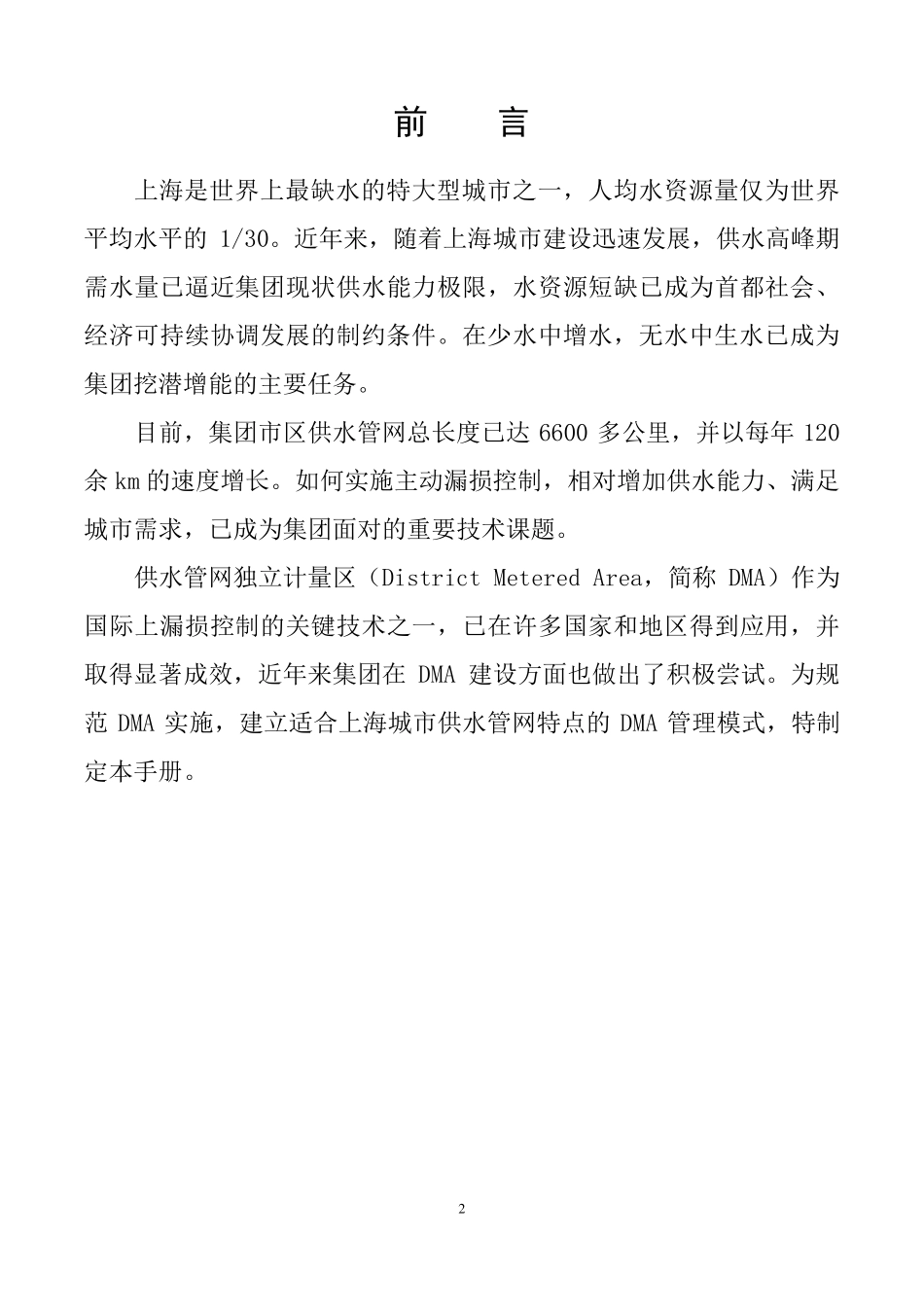 前　言

上海是世界上最缺水的特大型城市之一，人均水资源量仅为世界平均水平的 1/30。近年来，随着上海城市建设迅速发展，供水高峰期需水量已逼近集团现状供水能力极限，水资源短缺已成为首都社会、经济可持续协调发展的制约条件。在少水中增水，无水中生水已成为集团挖潜增能的主要任务。

目前，集团市区供水管网总长度已达 6600 多公里，并以每年 120 余 km 的速度增长。如何实施主动漏损控制，相对增加供水能力、满足城市需求，已成为集团面对的重要技术课题。

供水管网独立计量区（District Metered Area，简称 DMA）作为国际上漏损控制的关键技术之一，已在许多国家和地区得到应用，并取得显著成效，近年来集团在 DMA 建设方面也做出了积极尝试。为规范 DMA 实施，建立适合上海城市供水管网特点的 DMA 管理模式，特制定本手册。

2